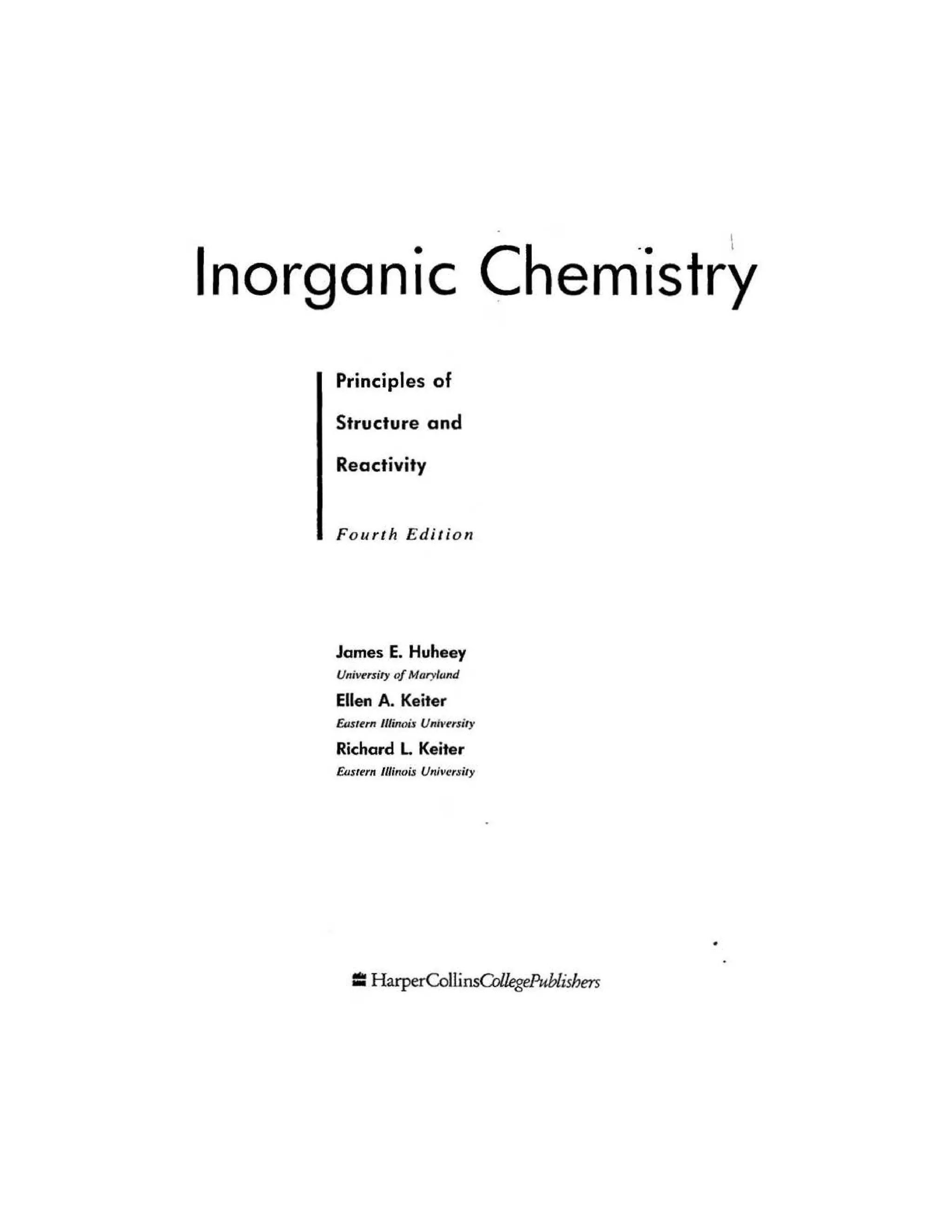 Inorganic Chemistry

Principles of Structure and Reactivity

Fourth Edition

James E. Huheey
University of Maryland
Ellen A. Keiter
Eastern Illinois University
Richard L. Keiter
Eastern Illinois University

HarperCollinsCollegePublishers